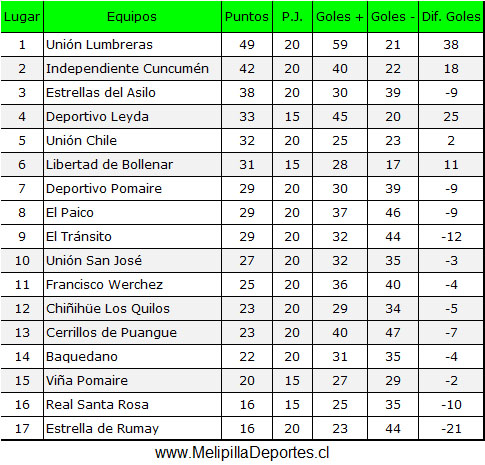 | Lugar | Equipos | Puntos | P.J. | Goles + | Goles - | Dif. Goles |
|---|---|---|---|---|---|---|
| 1 | Unión Lumbreras | 49 | 20 | 59 | 21 | 38 |
| 2 | Independiente Cuncumén | 42 | 20 | 40 | 22 | 18 |
| 3 | Estrellas del Asilo | 38 | 20 | 30 | 39 | -9 |
| 4 | Deportivo Leyda | 33 | 15 | 45 | 20 | 25 |
| 5 | Unión Chile | 32 | 20 | 25 | 23 | 2 |
| 6 | Libertad de Bollenar | 31 | 15 | 28 | 17 | 11 |
| 7 | Deportivo Pomaire | 29 | 20 | 30 | 39 | -9 |
| 8 | El Paico | 29 | 20 | 37 | 46 | -9 |
| 9 | El Tránsito | 29 | 20 | 32 | 44 | -12 |
| 10 | Unión San José | 27 | 20 | 32 | 35 | -3 |
| 11 | Francisco Werchez | 25 | 20 | 36 | 40 | -4 |
| 12 | Chiñihüe Los Quilos | 23 | 20 | 29 | 34 | -5 |
| 13 | Cerrillos de Puangue | 23 | 20 | 40 | 47 | -7 |
| 14 | Baquedano | 22 | 20 | 31 | 35 | -4 |
| 15 | Viña Pomaire | 20 | 15 | 27 | 29 | -2 |
| 16 | Real Santa Rosa | 16 | 15 | 25 | 35 | -10 |
| 17 | Estrella de Rumay | 16 | 20 | 23 | 44 | -21 |

www.MelipillaDeportes.cl